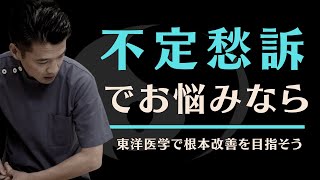 不定愁訴

でお悩みなら

東洋医学で根本改善を目指そう